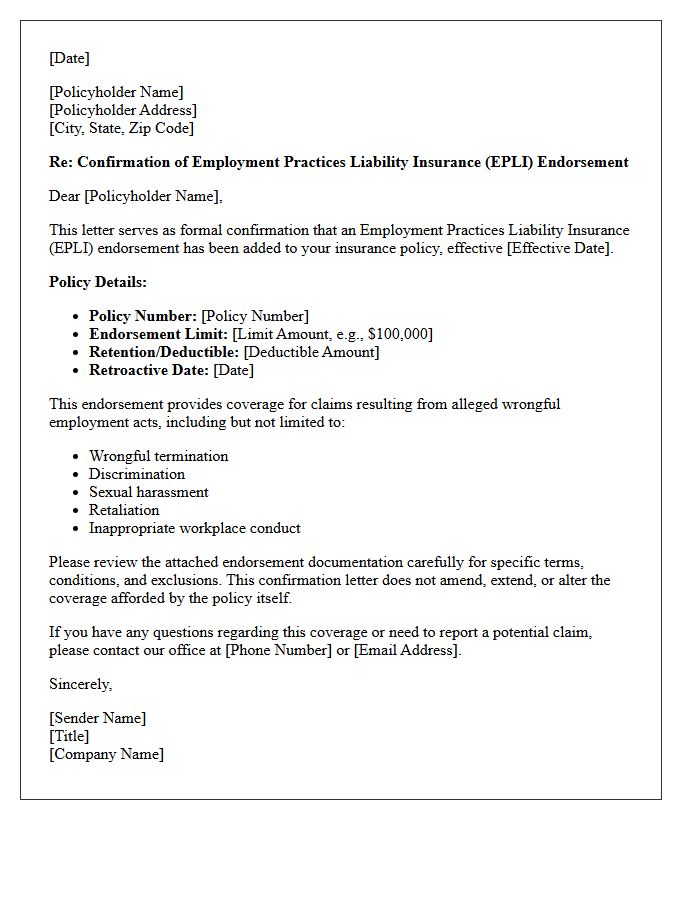 [Date]

[Policyholder Name]
[Policyholder Address]
[City, State, Zip Code]

Re: Confirmation of Employment Practices Liability Insurance (EPLI) Endorsement

Dear [Policyholder Name],

This letter serves as formal confirmation that an Employment Practices Liability Insurance (EPLI) endorsement has been added to your insurance policy, effective [Effective Date].

Policy Details:

• Policy Number: [Policy Number]
• Endorsement Limit: [Limit Amount, e.g., $100,000]
• Retention/Deductible: [Deductible Amount]
• Retroactive Date: [Date]

This endorsement provides coverage for claims resulting from alleged wrongful employment acts, including but not limited to:

• Wrongful termination
• Discrimination
• Sexual harassment
• Retaliation
• Inappropriate workplace conduct

Please review the attached endorsement documentation carefully for specific terms, conditions, and exclusions. This confirmation letter does not amend, extend, or alter the coverage afforded by the policy itself.

If you have any questions regarding this coverage or need to report a potential claim, please contact our office at [Phone Number] or [Email Address].

Sincerely,

[Sender Name]
[Title]
[Company Name]